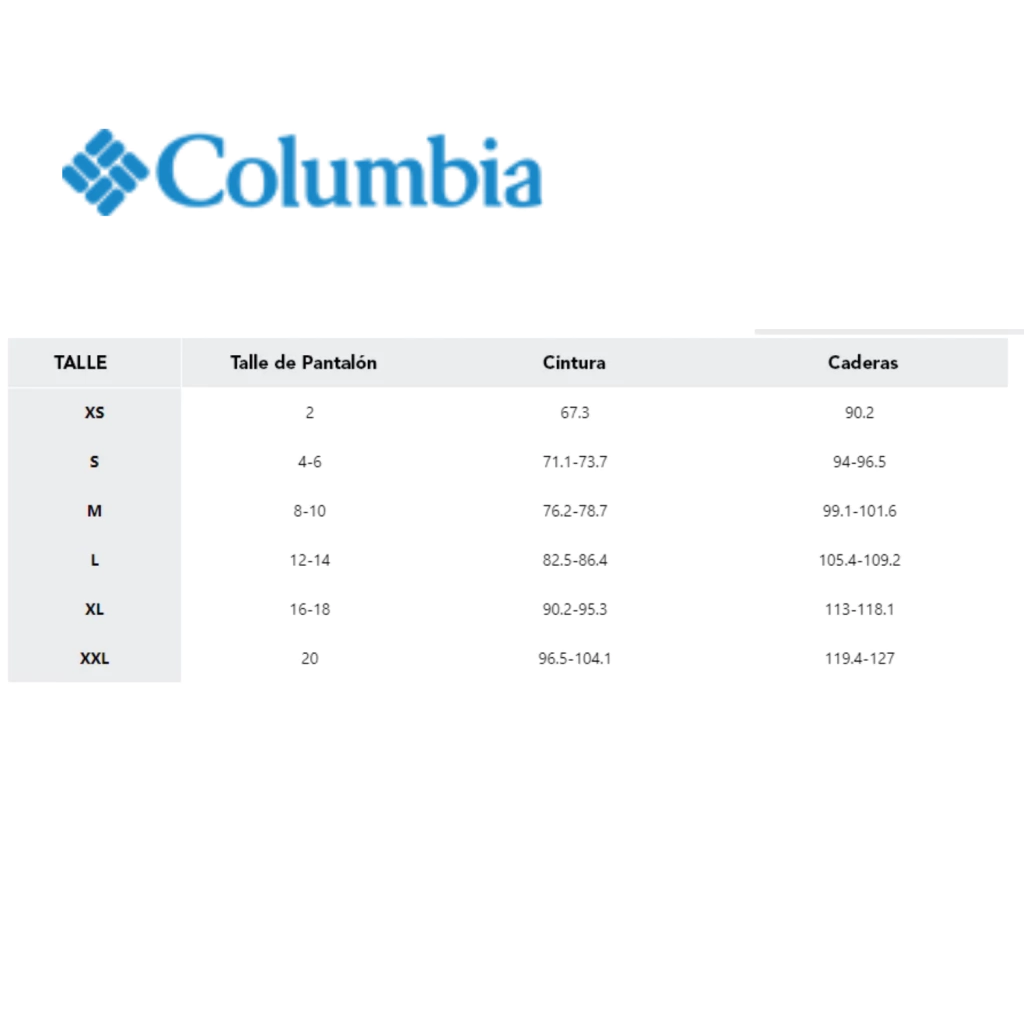 Columbia

| TALLE | Talle de Pantalón | Cintura | Caderas |
|---|---|---|---|
| XS | 2 | 67.3 | 90.2 |
| S | 4-6 | 71.1-73.7 | 94-96.5 |
| M | 8-10 | 76.2-78.7 | 99.1-101.6 |
| L | 12-14 | 82.5-86.4 | 105.4-109.2 |
| XL | 16-18 | 90.2-95.3 | 113-118.1 |
| XXL | 20 | 96.5-104.1 | 119.4-127 |